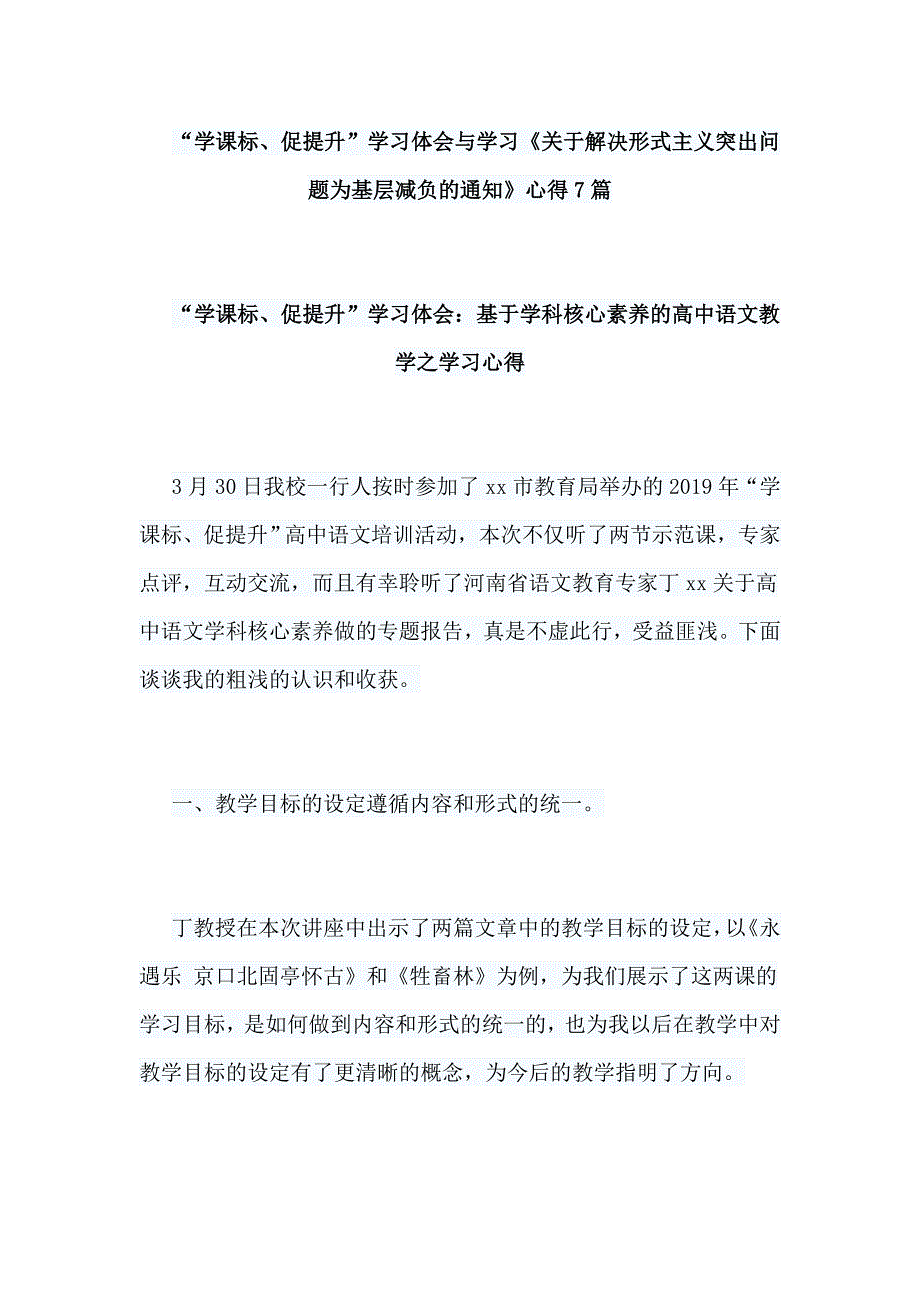 “学课标、促提升”学习体会与学习《关于解决形式主义突出问题为基层减负的通知》心得7篇

“学课标、促提升”学习体会：基于学科核心素养的高中语文教学之学习心得

3月30日我校一行人按时参加了xx市教育局举办的2019年“学课标、促提升”高中语文培训活动，本次不仅听了两节示范课，专家点评，互动交流，而且有幸聆听了河南省语文教育专家丁xx关于高中语文学科核心素养做的专题报告，真是不虚此行，受益匪浅。下面谈谈我的粗浅的认识和收获。

一、教学目标的设定遵循内容和形式的统一。

丁教授在本次讲座中出示了两篇文章中的教学目标的设定，以《永遇乐 京口北固亭怀古》和《牲畜林》为例，为我们展示了这两课的学习目标，是如何做到内容和形式的统一的，也为我以后在教学中对教学目标的设定有了更清晰的概念，为今后的教学指明了方向。